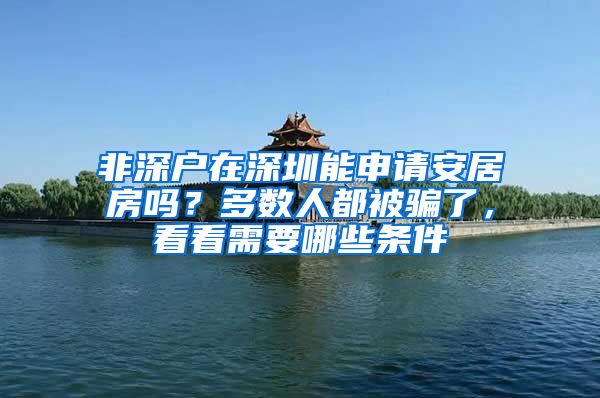 非深户在深圳能申请安居房吗？多数人都被骗了，看看需要哪些条件